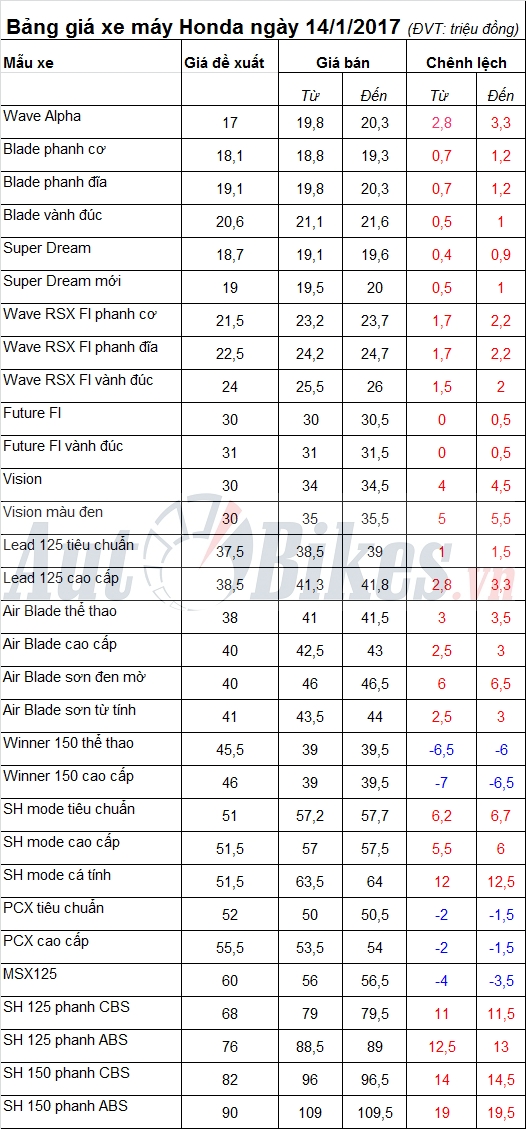 Bảng giá xe máy Honda ngày 14/1/2017 (ĐVT: triệu đồng)

| Mẫu xe | Giá đề xuất | Giá bán | | Chênh lệch | |
|---|---|---|---|---|---|
| | | Từ | Đến | Từ | Đến |
| Wave Alpha | 17 | 19,8 | 20,3 | 2,8 | 3,3 |
| Blade phanh cơ | 18,1 | 18,8 | 19,3 | 0,7 | 1,2 |
| Blade phanh đĩa | 19,1 | 19,8 | 20,3 | 0,7 | 1,2 |
| Blade vành đúc | 20,6 | 21,1 | 21,6 | 0,5 | 1 |
| Super Dream | 18,7 | 19,1 | 19,6 | 0,4 | 0,9 |
| Super Dream mới | 19 | 19,5 | 20 | 0,5 | 1 |
| Wave RSX FI phanh cơ | 21,5 | 23,2 | 23,7 | 1,7 | 2,2 |
| Wave RSX FI phanh đĩa | 22,5 | 24,2 | 24,7 | 1,7 | 2,2 |
| Wave RSX FI vành đúc | 24 | 25,5 | 26 | 1,5 | 2 |
| Future FI | 30 | 30 | 30,5 | 0 | 0,5 |
| Future FI vành đúc | 31 | 31 | 31,5 | 0 | 0,5 |
| Vision | 30 | 34 | 34,5 | 4 | 4,5 |
| Vision màu đen | 30 | 35 | 35,5 | 5 | 5,5 |
| Lead 125 tiêu chuẩn | 37,5 | 38,5 | 39 | 1 | 1,5 |
| Lead 125 cao cấp | 38,5 | 41,3 | 41,8 | 2,8 | 3,3 |
| Air Blade thể thao | 38 | 41 | 41,5 | 3 | 3,5 |
| Air Blade cao cấp | 40 | 42,5 | 43 | 2,5 | 3 |
| Air Blade sơn đen mờ | 40 | 46 | 46,5 | 6 | 6,5 |
| Air Blade sơn từ tính | 41 | 43,5 | 44 | 2,5 | 3 |
| Winner 150 thể thao | 45,5 | 39 | 39,5 | -6,5 | -6 |
| Winner 150 cao cấp | 46 | 39 | 39,5 | -7 | -6,5 |
| SH mode tiêu chuẩn | 51 | 57,2 | 57,7 | 6,2 | 6,7 |
| SH mode cao cấp | 51,5 | 57 | 57,5 | 5,5 | 6 |
| SH mode cá tính | 51,5 | 63,5 | 64 | 12 | 12,5 |
| PCX tiêu chuẩn | 52 | 50 | 50,5 | -2 | -1,5 |
| PCX cao cấp | 55,5 | 53,5 | 54 | -2 | -1,5 |
| MSX125 | 60 | 56 | 56,5 | -4 | -3,5 |
| SH 125 phanh CBS | 68 | 79 | 79,5 | 11 | 11,5 |
| SH 125 phanh ABS | 76 | 88,5 | 89 | 12,5 | 13 |
| SH 150 phanh CBS | 82 | 96 | 96,5 | 14 | 14,5 |
| SH 150 phanh ABS | 90 | 109 | 109,5 | 19 | 19,5 |

AutoBikes.vn